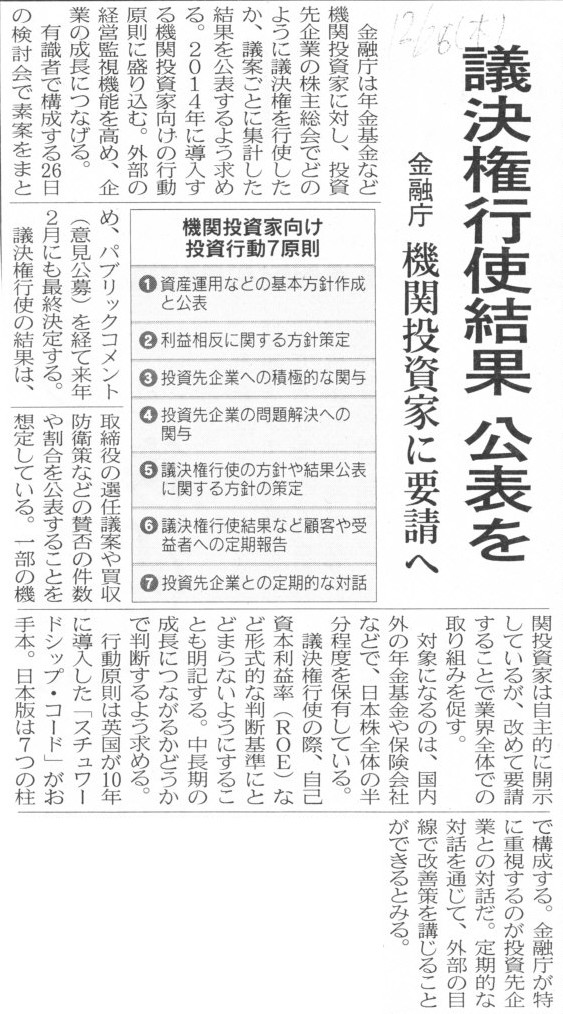 12/26(木)

議決権行使結果 公表を

金融庁 機関投資家に要請へ

金融庁は年金基金など機関投資家に対し、投資先企業の株主総会でどのように議決権を行使したか、議案ごとに集計した結果を公表するよう求める。2014年に導入する機関投資家向けの行動原則に盛り込む。外部の経営監視機能を高め、企業の成長につなげる。

有識者で構成する26日の検討会で素案をまとめ、パブリックコメント(意見公募)を経て来年2月にも最終決定する。

議決権行使の結果は、取締役の選任議案や買収防衛策などの賛否の件数や割合を公表することを想定している。一部の機関投資家は自主的に開示しているが、改めて要請することで業界全体での取り組みを促す。

対象になるのは、国内外の年金基金や保険会社などで、日本株全体の半分程度を保有している。

議決権行使の際、自己資本利益率(ROE)など形式的な判断基準にとどまらないようにすることも明記する。中長期の成長につながるかどうかで判断するよう求める。

行動原則は英国が10年に導入した「スチュワードシップ・コード」がお手本。日本版は7つの柱で構成する。金融庁が特に重視するのが投資先企業との対話だ。定期的な対話を通じて、外部の目線で改善策を講じることができるとみる。

機関投資家向け
投資行動7原則

❶資産運用などの基本方針作成と公表
❷利益相反に関する方針策定
❸投資先企業への積極的な関与
❹投資先企業の問題解決への関与
❺議決権行使の方針や結果公表に関する方針の策定
❻議決権行使結果など顧客や受益者への定期報告
❼投資先企業との定期的な対話